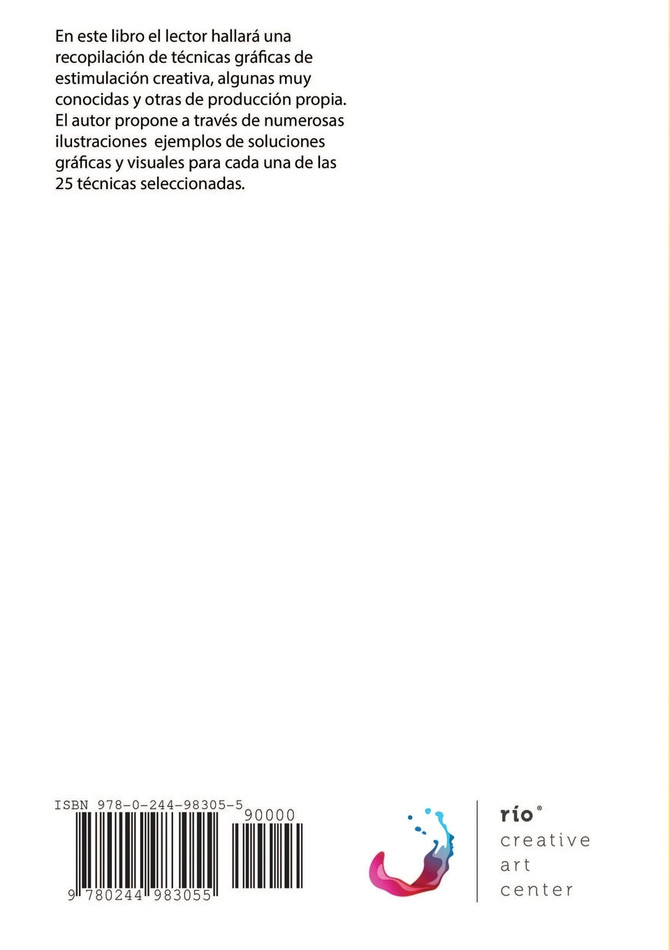 En este libro el lector hallará una recopilación de técnicas gráficas de estimulación creativa, algunas muy conocidas y otras de producción propia. El autor propone a través de numerosas ilustraciones ejemplos de soluciones gráficas y visuales para cada una de las 25 técnicas seleccionadas.

ISBN 978-0-244-98305-5

90000

9 780244 983055

río®
creative
art
center